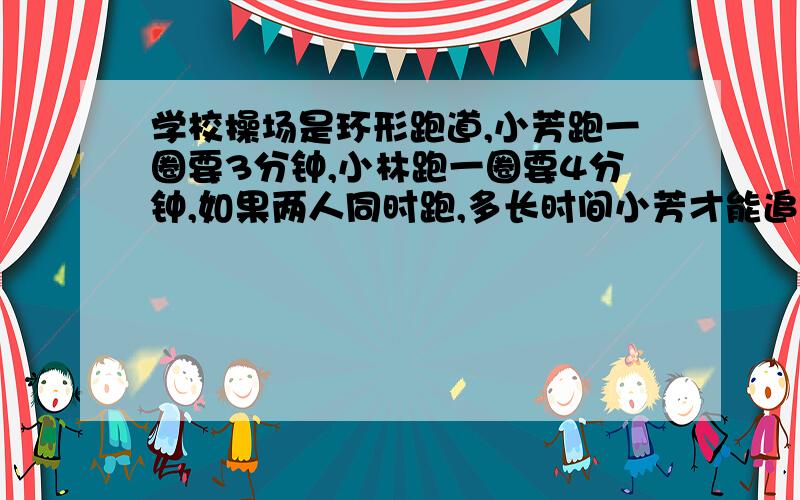 学校操场是环形跑道,小芳跑一圈要3分钟,小林跑一圈要4分钟,如果两人同时跑,多长时间小芳才能追